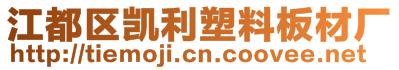 江都区凯利塑料板材厂
http://tiemoji.cn.coovee.net